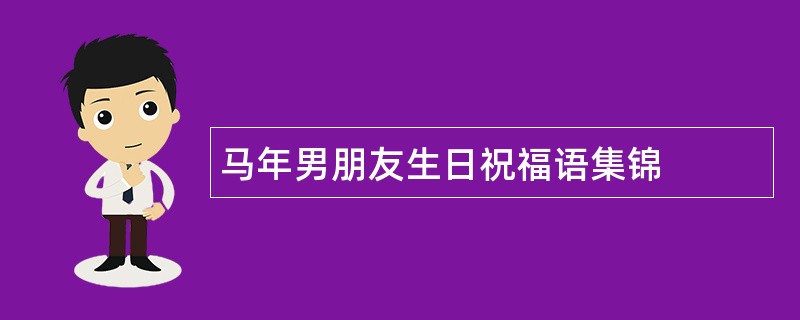 马年男朋友生日祝福语集锦